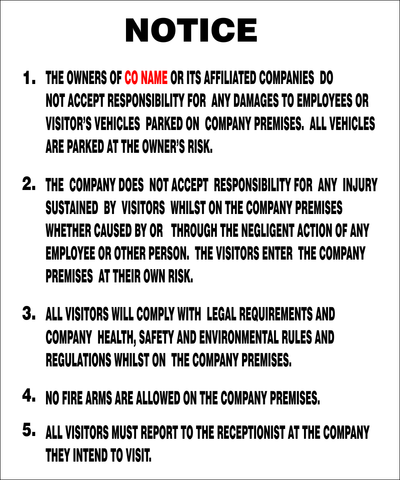 NOTICE

1. THE OWNERS OF CO NAME OR ITS AFFILIATED COMPANIES DO NOT ACCEPT RESPONSIBILITY FOR ANY DAMAGES TO EMPLOYEES OR VISITOR'S VEHICLES PARKED ON COMPANY PREMISES. ALL VEHICLES ARE PARKED AT THE OWNER'S RISK.

2. THE COMPANY DOES NOT ACCEPT RESPONSIBILITY FOR ANY INJURY SUSTAINED BY VISITORS WHILST ON THE COMPANY PREMISES WHETHER CAUSED BY OR THROUGH THE NEGLIGENT ACTION OF ANY EMPLOYEE OR OTHER PERSON. THE VISITORS ENTER THE COMPANY PREMISES AT THEIR OWN RISK.

3. ALL VISITORS WILL COMPLY WITH LEGAL REQUIREMENTS AND COMPANY HEALTH, SAFETY AND ENVIRONMENTAL RULES AND REGULATIONS WHILST ON THE COMPANY PREMISES.

4. NO FIRE ARMS ARE ALLOWED ON THE COMPANY PREMISES.

5. ALL VISITORS MUST REPORT TO THE RECEPTIONIST AT THE COMPANY THEY INTEND TO VISIT.